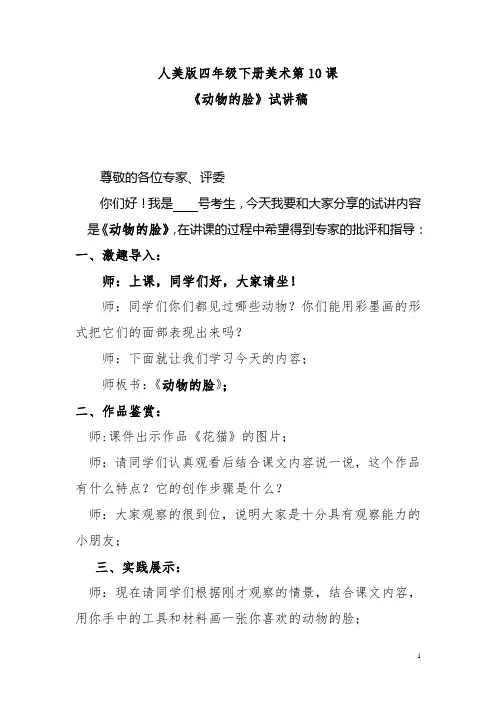 人美版四年级下册美术第 10 课
《动物的脸》试讲稿

尊敬的各位专家、评委

你们好！我是____号考生，今天我要和大家分享的试讲内容是《动物的脸》，在讲课的过程中希望得到专家的批评和指导：

一、激趣导入：

师：上课，同学们好，大家请坐！

师：同学们你们都见过哪些动物？你们能用彩墨画的形式把它们的面部表现出来吗？

师：下面就让我们学习今天的内容；

师板书：《动物的脸》；

二、作品鉴赏：

师：课件出示作品《花猫》的图片；

师：请同学们认真观看后结合课文内容说一说，这个作品有什么特点？它的创作步骤是什么？

师：大家观察的很到位，说明大家是十分具有观察能力的小朋友；

三、实践展示：

师：现在请同学们根据刚才观察的情景，结合课文内容，用你手中的工具和材料画一张你喜欢的动物的脸；

1